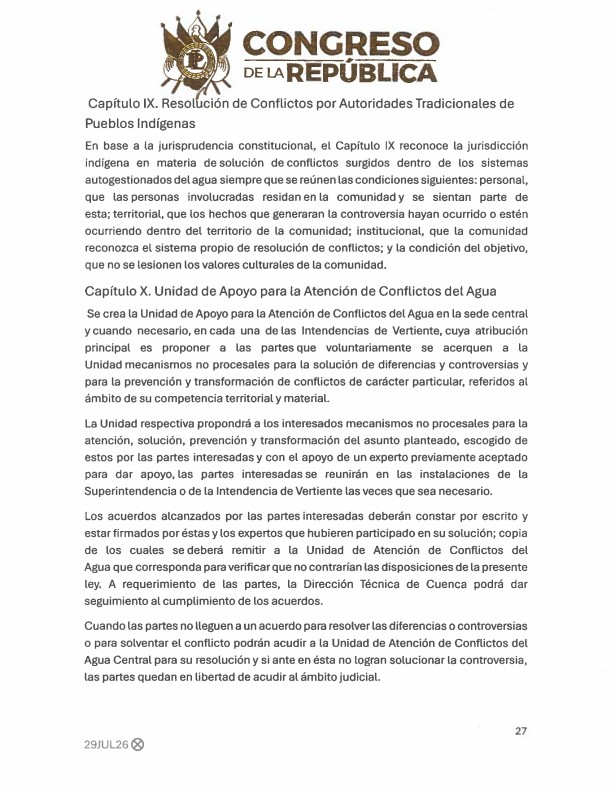 CONGRESO DE LA REPÚBLICA

Capítulo IX. Resolución de Conflictos por Autoridades Tradicionales de Pueblos Indígenas

En base a la jurisprudencia constitucional, el Capítulo IX reconoce la jurisdicción indígena en materia de solución de conflictos surgidos dentro de los sistemas autogestionados del agua siempre que se reúnen las condiciones siguientes: personal, que las personas involucradas residan en la comunidad y se sientan parte de esta; territorial, que los hechos que generaran la controversia hayan ocurrido o estén ocurriendo dentro del territorio de la comunidad; institucional, que la comunidad reconozca el sistema propio de resolución de conflictos; y la condición del objetivo, que no se lesionen los valores culturales de la comunidad.

Capítulo X. Unidad de Apoyo para la Atención de Conflictos del Agua

Se crea la Unidad de Apoyo para la Atención de Conflictos del Agua en la sede central y cuando necesario, en cada una de las Intendencias de Vertiente, cuya atribución principal es proponer a las partes que voluntariamente se acerquen a la Unidad mecanismos no procesales para la solución de diferencias y controversias y para la prevención y transformación de conflictos de carácter particular, referidos al ámbito de su competencia territorial y material.

La Unidad respectiva propondrá a los interesados mecanismos no procesales para la atención, solución, prevención y transformación del asunto planteado, escogido de estos por las partes interesadas y con el apoyo de un experto previamente aceptado para dar apoyo, las partes interesadas se reunirán en las instalaciones de la Superintendencia o de la Intendencia de Vertiente las veces que sea necesario.

Los acuerdos alcanzados por las partes interesadas deberán constar por escrito y estar firmados por éstas y los expertos que hubieren participado en su solución; copia de los cuales se deberá remitir a la Unidad de Atención de Conflictos del Agua que corresponda para verificar que no contrarían las disposiciones de la presente ley. A requerimiento de las partes, la Dirección Técnica de Cuenca podrá dar seguimiento al cumplimiento de los acuerdos.

Cuando las partes no lleguen a un acuerdo para resolver las diferencias o controversias o para solventar el conflicto podrán acudir a la Unidad de Atención de Conflictos del Agua Central para su resolución y si ante en ésta no logran solucionar la controversia, las partes quedan en libertad de acudir al ámbito judicial.

27

29JUL26